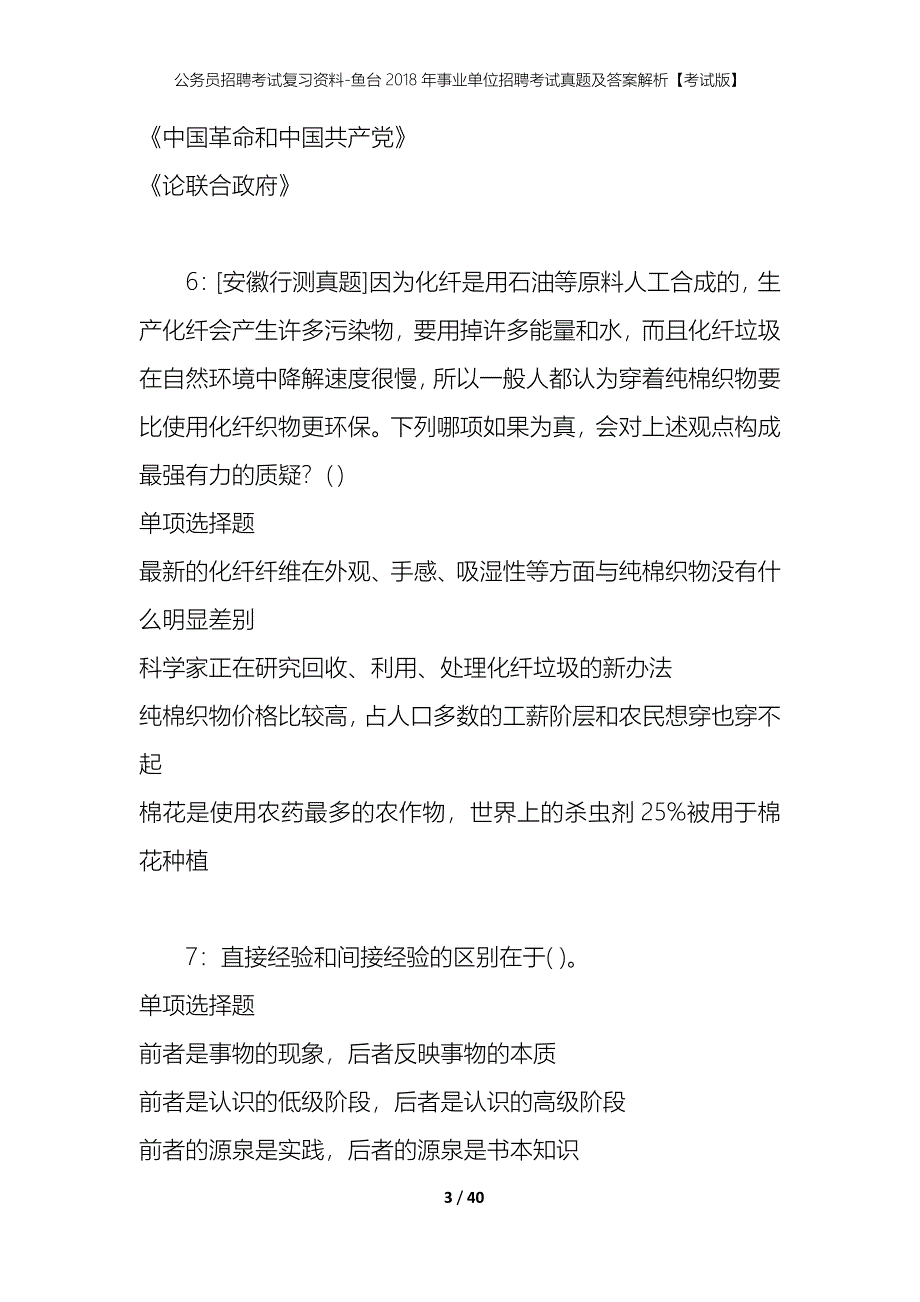 公务员招聘考试复习资料-鱼台2018年事业单位招聘考试真题及答案解析【考试版】

《中国革命和中国共产党》
《论联合政府》

6：[安徽行测真题]因为化纤是用石油等原料人工合成的，生产化纤会产生许多污染物，要用掉许多能量和水，而且化纤垃圾在自然环境中降解速度很慢，所以一般人都认为穿着纯棉织物要比使用化纤织物更环保。下列哪项如果为真，会对上述观点构成最强有力的质疑？()
单项选择题
最新的化纤纤维在外观、手感、吸湿性等方面与纯棉织物没有什么明显差别
科学家正在研究回收、利用、处理化纤垃圾的新办法
纯棉织物价格比较高，占人口多数的工薪阶层和农民想穿也穿不起
棉花是使用农药最多的农作物，世界上的杀虫剂25%被用于棉花种植

7：直接经验和间接经验的区别在于( )。
单项选择题
前者是事物的现象，后者反映事物的本质
前者是认识的低级阶段，后者是认识的高级阶段
前者的源泉是实践，后者的源泉是书本知识

3 / 40